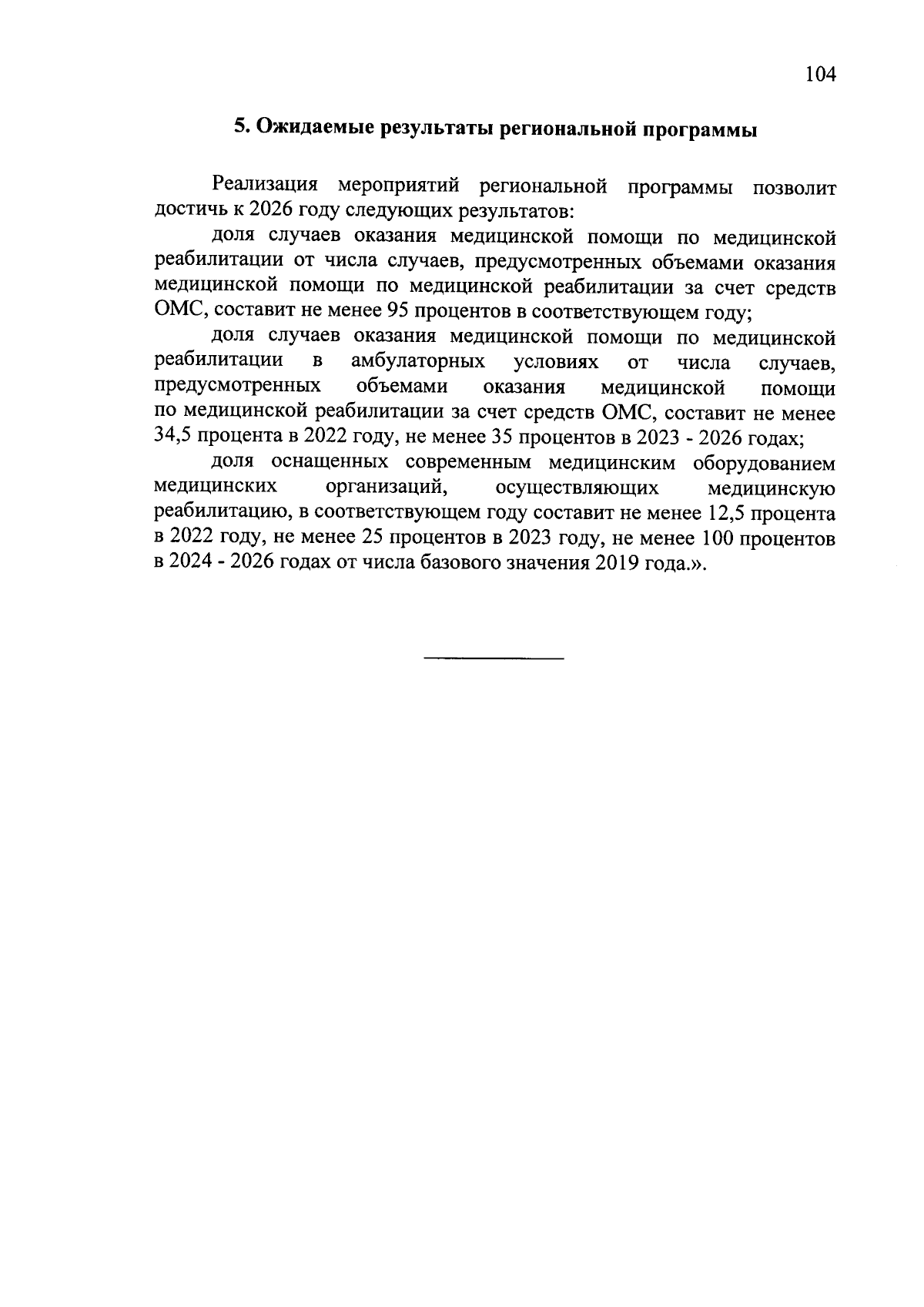 104

5. Ожидаемые результаты региональной программы

Реализация мероприятий региональной программы позволит достичь к 2026 году следующих результатов:

доля случаев оказания медицинской помощи по медицинской реабилитации от числа случаев, предусмотренных объемами оказания медицинской помощи по медицинской реабилитации за счет средств ОМС, составит не менее 95 процентов в соответствующем году;

доля случаев оказания медицинской помощи по медицинской реабилитации в амбулаторных условиях от числа случаев, предусмотренных объемами оказания медицинской помощи по медицинской реабилитации за счет средств ОМС, составит не менее 34,5 процента в 2022 году, не менее 35 процентов в 2023 - 2026 годах;

доля оснащенных современным медицинским оборудованием медицинских организаций, осуществляющих медицинскую реабилитацию, в соответствующем году составит не менее 12,5 процента в 2022 году, не менее 25 процентов в 2023 году, не менее 100 процентов в 2024 - 2026 годах от числа базового значения 2019 года.».